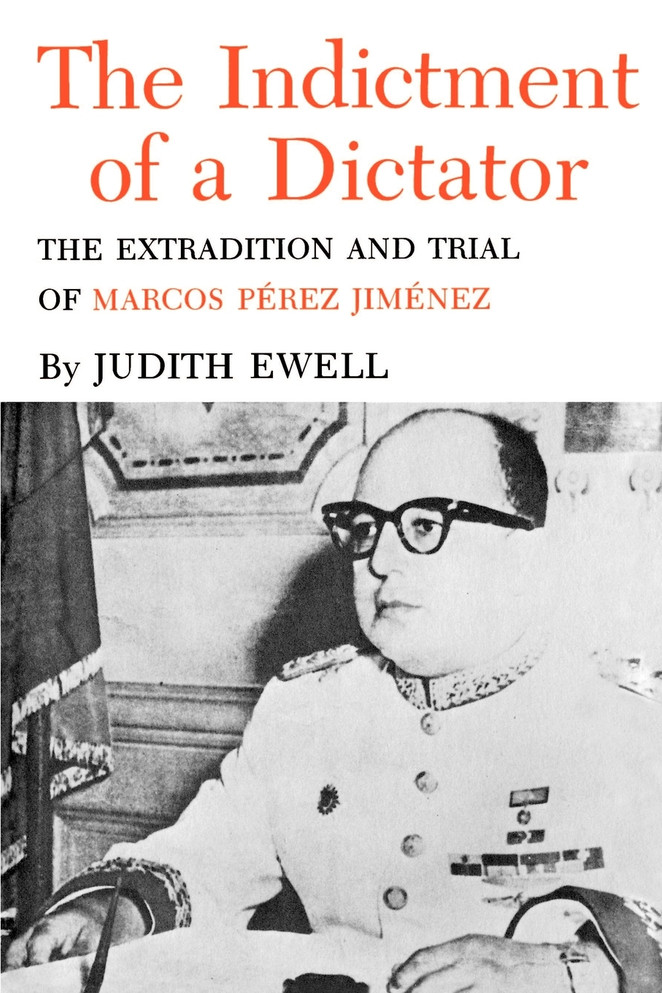 The Indictment of a Dictator

THE EXTRADITION AND TRIAL OF MARCOS PÉREZ JIMÉNEZ

By JUDITH EWELL